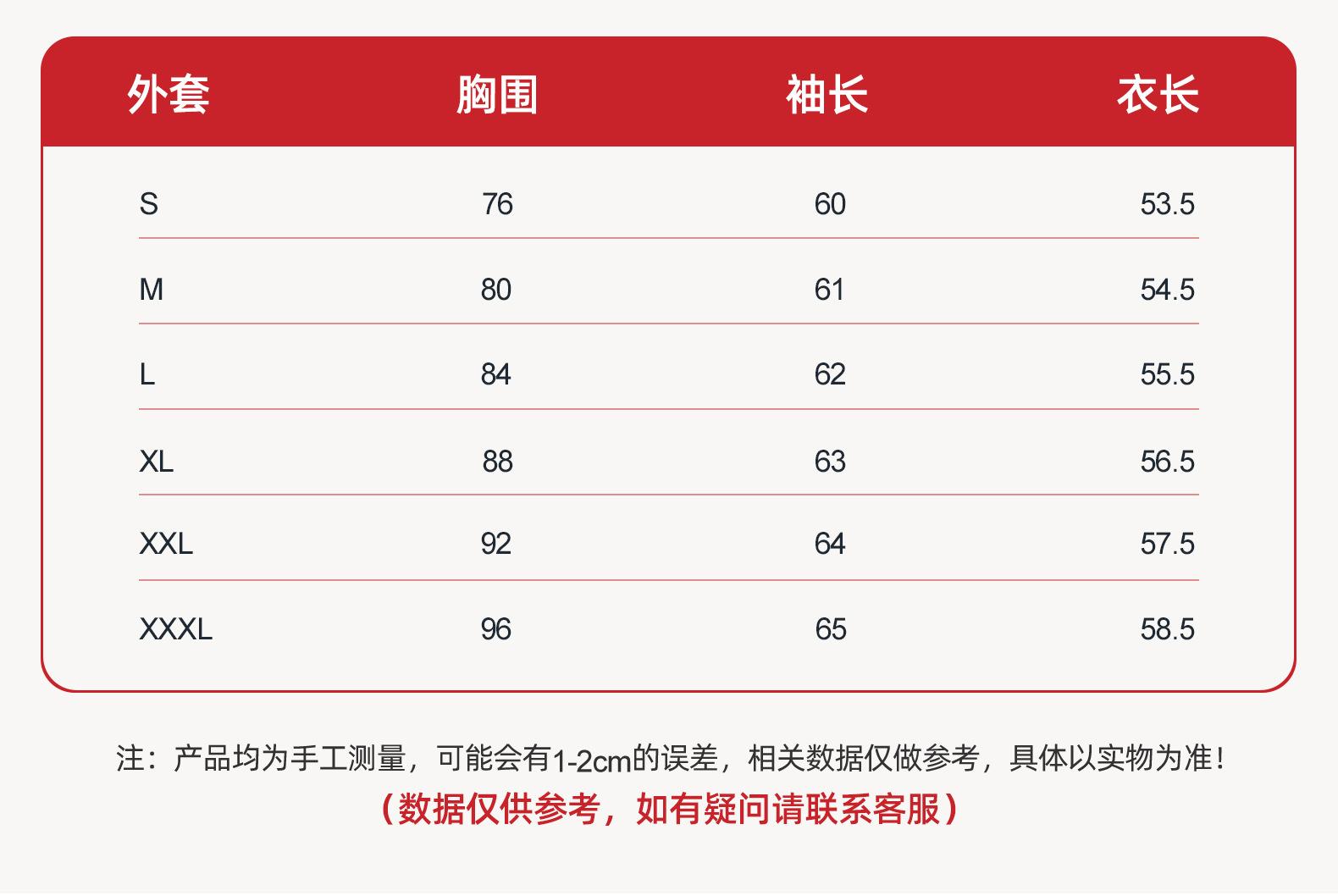 | 外套 | 胸围 | 袖长 | 衣长 |
|---|---|---|---|
| S | 76 | 60 | 53.5 |
| M | 80 | 61 | 54.5 |
| L | 84 | 62 | 55.5 |
| XL | 88 | 63 | 56.5 |
| XXL | 92 | 64 | 57.5 |
| XXXL | 96 | 65 | 58.5 |

注：产品均为手工测量，可能会有1-2cm的误差，相关数据仅做参考，具体以实物为准！

（数据仅供参考，如有疑问请联系客服）